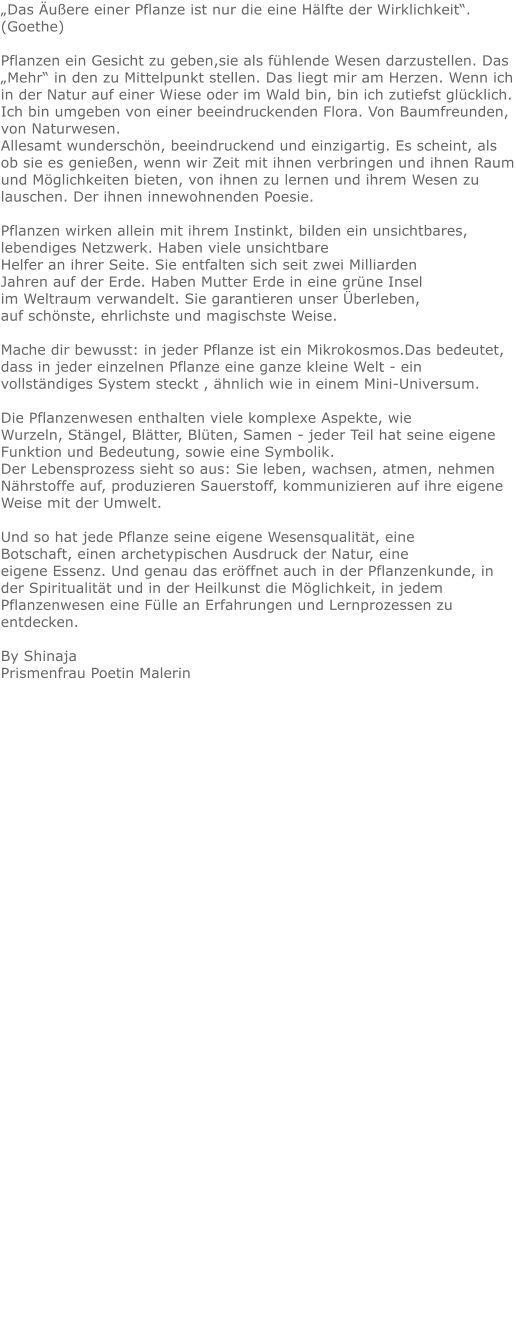 „Das Äußere einer Pflanze ist nur die eine Hälfte der Wirklichkeit“. (Goethe)

Pflanzen ein Gesicht zu geben,sie als fühlende Wesen darzustellen. Das „Mehr“ in den zu Mittelpunkt stellen. Das liegt mir am Herzen. Wenn ich in der Natur auf einer Wiese oder im Wald bin, bin ich zutiefst glücklich. Ich bin umgeben von einer beeindruckenden Flora. Von Baumfreunden, von Naturwesen.
Allesamt wunderschön, beeindruckend und einzigartig. Es scheint, als ob sie es genießen, wenn wir Zeit mit ihnen verbringen und ihnen Raum und Möglichkeiten bieten, von ihnen zu lernen und ihrem Wesen zu lauschen. Der ihnen innewohnenden Poesie.

Pflanzen wirken allein mit ihrem Instinkt, bilden ein unsichtbares, lebendiges Netzwerk. Haben viele unsichtbare Helfer an ihrer Seite. Sie entfalten sich seit zwei Milliarden Jahren auf der Erde. Haben Mutter Erde in eine grüne Insel im Weltraum verwandelt. Sie garantieren unser Überleben, auf schönste, ehrlichste und magischste Weise.

Mache dir bewusst: in jeder Pflanze ist ein Mikrokosmos.Das bedeutet, dass in jeder einzelnen Pflanze eine ganze kleine Welt - ein vollständiges System steckt , ähnlich wie in einem Mini-Universum.

Die Pflanzenwesen enthalten viele komplexe Aspekte, wie Wurzeln, Stängel, Blätter, Blüten, Samen - jeder Teil hat seine eigene Funktion und Bedeutung, sowie eine Symbolik.
Der Lebensprozess sieht so aus: Sie leben, wachsen, atmen, nehmen Nährstoffe auf, produzieren Sauerstoff, kommunizieren auf ihre eigene Weise mit der Umwelt.

Und so hat jede Pflanze seine eigene Wesensqualität, eine Botschaft, einen archetypischen Ausdruck der Natur, eine eigene Essenz. Und genau das eröffnet auch in der Pflanzenkunde, in der Spiritualität und in der Heilkunst die Möglichkeit, in jedem Pflanzenwesen eine Fülle an Erfahrungen und Lernprozessen zu entdecken.

By Shinaja
Prismenfrau Poetin Malerin